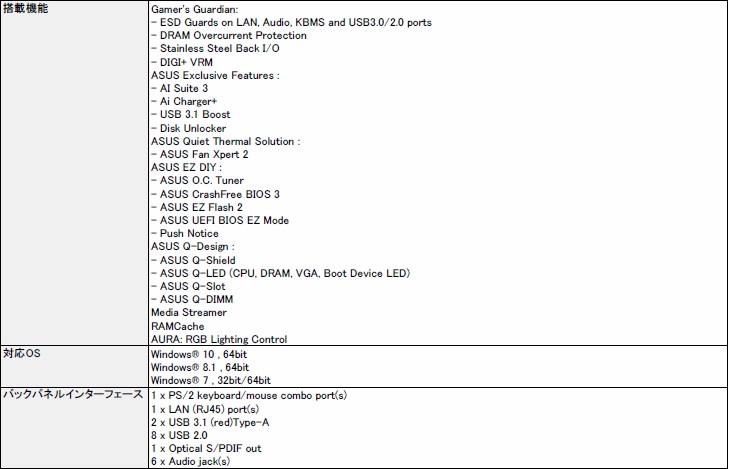 | 搭載機能 | Gamer's Guardian:<br>- ESD Guards on LAN, Audio, KBMS and USB3.0/2.0 ports<br>- DRAM Overcurrent Protection<br>- Stainless Steel Back I/O<br>- DIGI+ VRM<br>ASUS Exclusive Features :<br>- AI Suite 3<br>- Ai Charger+<br>- USB 3.1 Boost<br>- Disk Unlocker<br>ASUS Quiet Thermal Solution :<br>- ASUS Fan Xpert 2<br>ASUS EZ DIY :<br>- ASUS O.C. Tuner<br>- ASUS CrashFree BIOS 3<br>- ASUS EZ Flash 2<br>- ASUS UEFI BIOS EZ Mode<br>- Push Notice<br>ASUS Q-Design :<br>- ASUS Q-Shield<br>- ASUS Q-LED (CPU, DRAM, VGA, Boot Device LED)<br>- ASUS Q-Slot<br>- ASUS Q-DIMM<br>Media Streamer<br>RAMCache<br>AURA: RGB Lighting Control |
|---|---|
| 対応OS | Windows® 10 , 64bit<br>Windows® 8.1 , 64bit<br>Windows® 7 , 32bit/64bit |
| バックパネルインターフェース | 1 x PS/2 keyboard/mouse combo port(s)<br>1 x LAN (RJ45) port(s)<br>2 x USB 3.1 (red)Type-A<br>8 x USB 2.0<br>1 x Optical S/PDIF out<br>6 x Audio jack(s) |